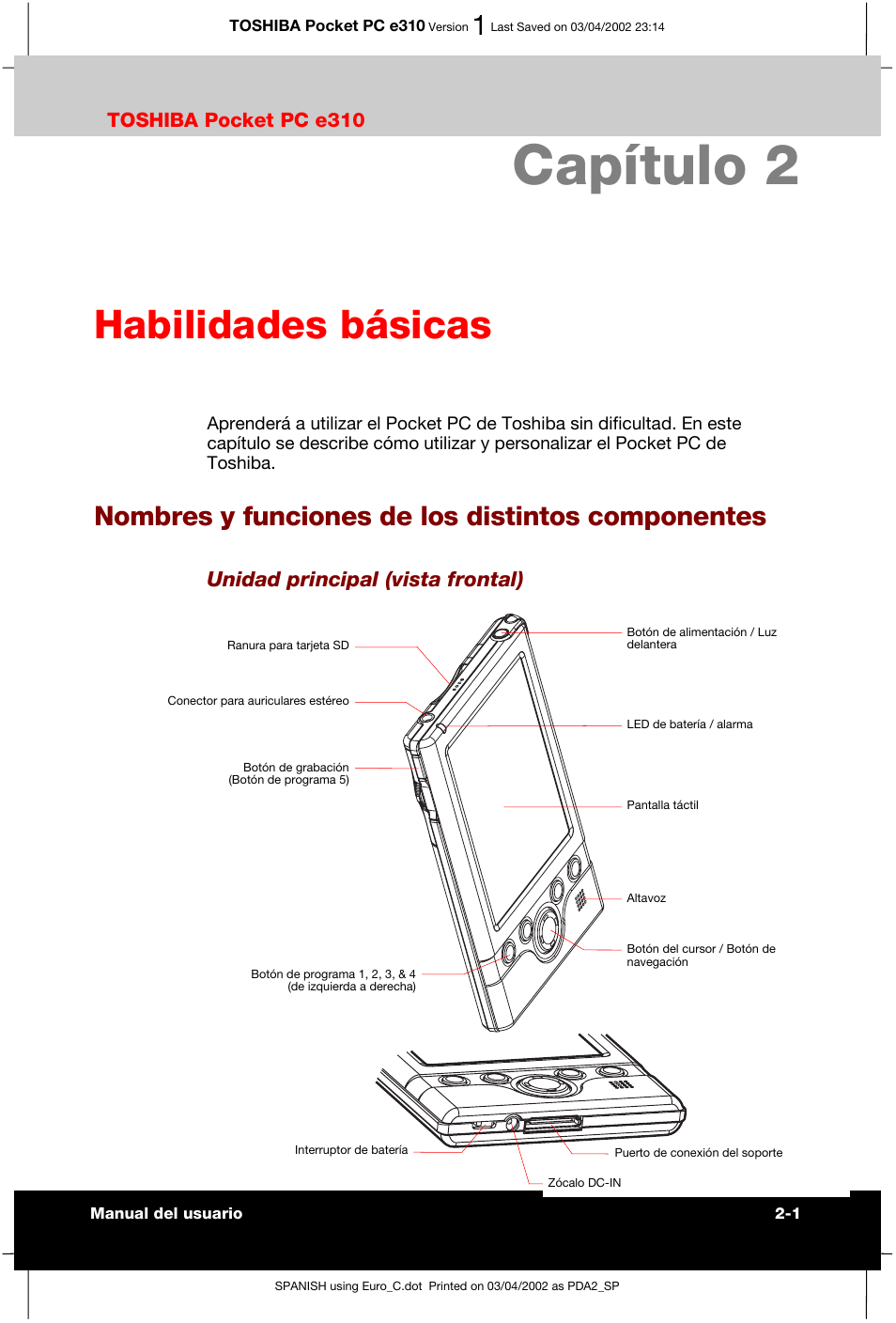 TOSHIBA Pocket PC e310 Version 1 Last Saved on 03/04/2002 23:14

TOSHIBA Pocket PC e310

Capítulo 2

Habilidades básicas

Aprenderá a utilizar el Pocket PC de Toshiba sin dificultad. En este capítulo se describe cómo utilizar y personalizar el Pocket PC de Toshiba.

Nombres y funciones de los distintos componentes

Unidad principal (vista frontal)

Ranura para tarjeta SD

Conector para auriculares estéreo

Botón de grabación (Botón de programa 5)

Botón de programa 1, 2, 3, & 4 (de izquierda a derecha)

Botón de alimentación / Luz delantera

LED de batería / alarma

Pantalla táctil

Altavoz

Botón del cursor / Botón de navegación

Interruptor de batería

Puerto de conexión del soporte

Zócalo DC-IN

Manual del usuario

2-1

SPANISH using Euro_C.dot Printed on 03/04/2002 as PDA2_SP